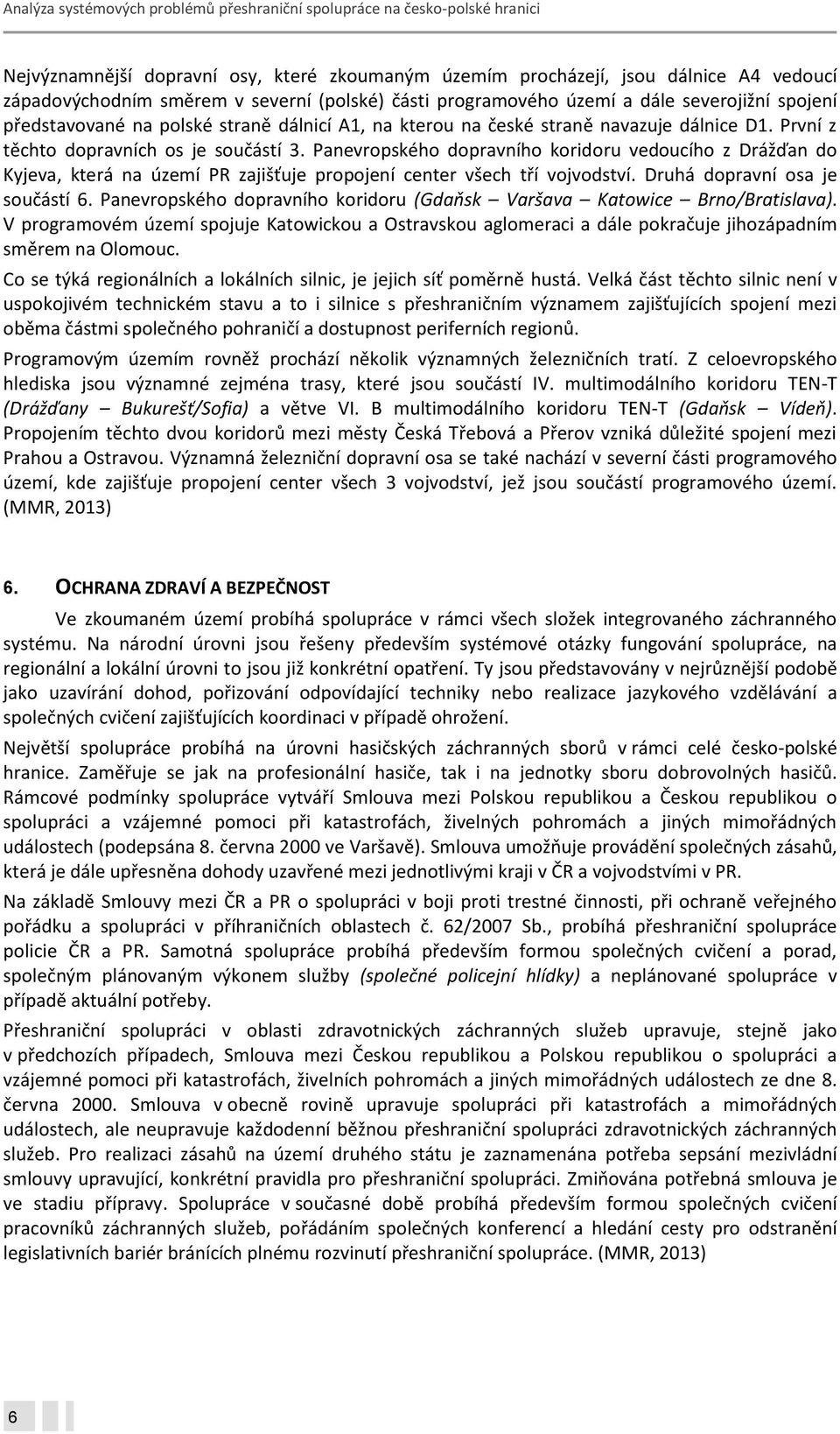 Analýza systémových problémů přeshraniční spolupráce na česko-polské hranici

Nejvýznamnější dopravní osy, které zkoumaným územím procházejí, jsou dálnice A4 vedoucí západovýchodním směrem v severní (polské) části programového území a dále severojižní spojení představované na polské straně dálnicí A1, na kterou na české straně navazuje dálnice D1. První z těchto dopravních os je součástí 3. Panevropského dopravního koridoru vedoucího z Drážďan do Kyjeva, která na území PR zajišťuje propojení center všech tří vojvodství. Druhá dopravní osa je součástí 6. Panevropského dopravního koridoru (Gdaňsk – Varšava – Katowice – Brno/Bratislava). V programovém území spojuje Katowickou a Ostravskou aglomeraci a dále pokračuje jihozápadním směrem na Olomouc.

Co se týká regionálních a lokálních silnic, je jejich síť poměrně hustá. Velká část těchto silnic není v uspokojivém technickém stavu a to i silnice s přeshraničním významem zajišťujících spojení mezi oběma částmi společného pohraničí a dostupnost periferních regionů.

Programovým územím rovněž prochází několik významných železničních tratí. Z celoevropského hlediska jsou významné zejména trasy, které jsou součástí IV. multimodálního koridoru TEN-T (Drážďany – Bukurešť/Sofia) a větve VI. B multimodálního koridoru TEN-T (Gdaňsk – Vídeň). Propojením těchto dvou koridorů mezi městy Česká Třebová a Přerov vzniká důležité spojení mezi Prahou a Ostravou. Významná železniční dopravní osa se také nachází v severní části programového území, kde zajišťuje propojení center všech 3 vojvodství, jež jsou součástí programového území. (MMR, 2013)

6. OCHRANA ZDRAVÍ A BEZPEČNOST

Ve zkoumaném území probíhá spolupráce v rámci všech složek integrovaného záchranného systému. Na národní úrovni jsou řešeny především systémové otázky fungování spolupráce, na regionální a lokální úrovni to jsou již konkrétní opatření. Ty jsou představovány v nejrůznější podobě jako uzavírání dohod, pořizování odpovídající techniky nebo realizace jazykového vzdělávání a společných cvičení zajišťujících koordinaci v případě ohrožení.

Největší spolupráce probíhá na úrovni hasičských záchranných sborů v rámci celé česko-polské hranice. Zaměřuje se jak na profesionální hasiče, tak i na jednotky sboru dobrovolných hasičů. Rámcové podmínky spolupráce vytváří Smlouva mezi Polskou republikou a Českou republikou o spolupráci a vzájemné pomoci při katastrofách, živelných pohromách a jiných mimořádných událostech (podepsána 8. června 2000 ve Varšavě). Smlouva umožňuje provádění společných zásahů, která je dále upřesněna dohody uzavřené mezi jednotlivými kraji v ČR a vojvodstvími v PR.

Na základě Smlouvy mezi ČR a PR o spolupráci v boji proti trestné činnosti, při ochraně veřejného pořádku a spolupráci v příhraničních oblastech č. 62/2007 Sb., probíhá přeshraniční spolupráce policie ČR a PR. Samotná spolupráce probíhá především formou společných cvičení a porad, společným plánovaným výkonem služby (společné policejní hlídky) a neplánované spolupráce v případě aktuální potřeby.

Přeshraniční spolupráci v oblasti zdravotnických záchranných služeb upravuje, stejně jako v předchozích případech, Smlouva mezi Českou republikou a Polskou republikou o spolupráci a vzájemné pomoci při katastrofách, živelních pohromách a jiných mimořádných událostech ze dne 8. června 2000. Smlouva v obecně rovině upravuje spolupráci při katastrofách a mimořádných událostech, ale neupravuje každodenní běžnou přeshraniční spolupráci zdravotnických záchranných služeb. Pro realizaci zásahů na území druhého státu je zaznamenána potřeba sepsání mezivládní smlouvy upravující, konkrétní pravidla pro přeshraniční spolupráci. Zmiňována potřebná smlouva je ve stadiu přípravy. Spolupráce v současné době probíhá především formou společných cvičení pracovníků záchranných služeb, pořádáním společných konferencí a hledání cesty pro odstranění legislativních bariér bránících plnému rozvinutí přeshraniční spolupráce. (MMR, 2013)

6